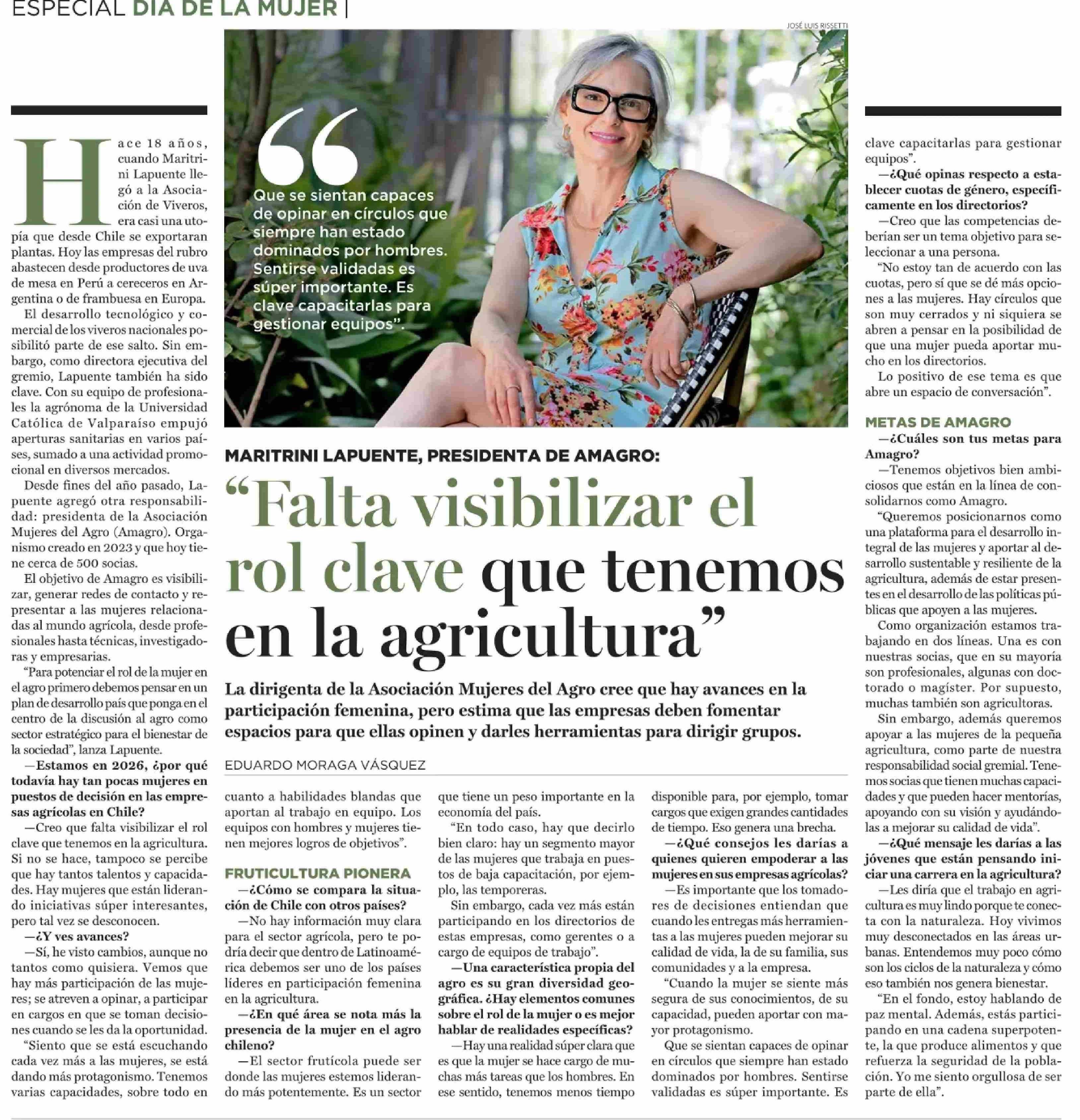 ESPECIAL DÍA DE LA MUJER |

JOSÉ LUIS RISSETTI

Que se sientan capaces de opinar en círculos que siempre han estado dominados por hombres. Sentirse validadas es súper importante. Es clave capacitarlas para gestionar equipos".

MARITRINI LAPUENTE, PRESIDENTA DE AMAGRO:

"Falta visibilizar el rol clave que tenemos en la agricultura"

La dirigenta de la Asociación Mujeres del Agro cree que hay avances en la participación femenina, pero estima que las empresas deben fomentar espacios para que ellas opinen y darles herramientas para dirigir grupos.

EDUARDO MORAGA VÁSQUEZ

Hace 18 años, cuando Maritrini Lapuente llegó a la Asociación de Viveros, era casi una utopía que desde Chile se exportaran plantas. Hoy las empresas del rubro abastecen desde productores de uva de mesa en Perú a cereceros en Argentina o de frambuesa en Europa.

El desarrollo tecnológico y comercial de los viveros nacionales posibilitó parte de ese salto. Sin embargo, como directora ejecutiva del gremio, Lapuente también ha sido clave. Con su equipo de profesionales la agrónoma de la Universidad Católica de Valparaíso empujó aperturas sanitarias en varios países, sumado a una actividad promocional en diversos mercados.

Desde fines del año pasado, Lapuente agregó otra responsabilidad: presidenta de la Asociación Mujeres del Agro (Amagro). Organismo creado en 2023 y que hoy tiene cerca de 500 socias.

El objetivo de Amagro es visibilizar, generar redes de contacto y representar a las mujeres relacionadas al mundo agrícola, desde profesionales hasta técnicas, investigadoras y empresarias.

"Para potenciar el rol de la mujer en el agro primero debemos pensar en un plan de desarrollo país que ponga en el centro de la discusión al agro como sector estratégico para el bienestar de la sociedad", lanza Lapuente.

—Estamos en 2026, ¿por qué todavía hay tan pocas mujeres en puestos de decisión en las empresas agrícolas en Chile?

—Creo que falta visibilizar el rol clave que tenemos en la agricultura. Si no se hace, tampoco se percibe que hay tantos talentos y capacidades. Hay mujeres que están liderando iniciativas súper interesantes, pero tal vez se desconocen.

—¿Y ves avances?

—Sí, he visto cambios, aunque no tantos como quisiera. Vemos que hay más participación de las mujeres; se atreven a opinar, a participar en cargos en que se toman decisiones cuando se les da la oportunidad.

"Siento que se está escuchando cada vez más a las mujeres, se está dando más protagonismo. Tenemos varias capacidades, sobre todo en cuanto a habilidades blandas que aportan al trabajo en equipo. Los equipos con hombres y mujeres tienen mejores logros de objetivos".

FRUTICULTURA PIONERA

—¿Cómo se compara la situación de Chile con otros países?

—No hay información muy clara para el sector agrícola, pero te podría decir que dentro de Latinoamérica debemos ser uno de los países líderes en participación femenina en la agricultura.

—¿En qué área se nota más la presencia de la mujer en el agro chileno?

—El sector frutícola puede ser donde las mujeres estemos liderando más potentemente. Es un sector que tiene un peso importante en la economía del país.

"En todo caso, hay que decirlo bien claro: hay un segmento mayor de las mujeres que trabaja en puestos de baja capacitación, por ejemplo, las temporeras.

Sin embargo, cada vez más están participando en los directorios de estas empresas, como gerentes o a cargo de equipos de trabajo".

—Una característica propia del agro es su gran diversidad geográfica. ¿Hay elementos comunes sobre el rol de la mujer o es mejor hablar de realidades específicas?

—Hay una realidad súper clara que es que la mujer se hace cargo de muchas más tareas que los hombres. En ese sentido, tenemos menos tiempo disponible para, por ejemplo, tomar cargos que exigen grandes cantidades de tiempo. Eso genera una brecha.

—¿Qué consejos les darías a quienes quieren empoderar a las mujeres en sus empresas agrícolas?

—Es importante que los tomadores de decisiones entiendan que cuando les entregas más herramientas a las mujeres pueden mejorar su calidad de vida, la de su familia, sus comunidades y a la empresa.

"Cuando la mujer se siente más segura de sus conocimientos, de su capacidad, pueden aportar con mayor protagonismo.

Que se sientan capaces de opinar en círculos que siempre han estado dominados por hombres. Sentirse validadas es súper importante. Es clave capacitarlas para gestionar equipos".

—¿Qué opinas respecto a establecer cuotas de género, específicamente en los directorios?

—Creo que las competencias deberían ser un tema objetivo para seleccionar a una persona.

"No estoy tan de acuerdo con las cuotas, pero sí que se dé más opciones a las mujeres. Hay círculos que son muy cerrados y ni siquiera se abren a pensar en la posibilidad de que una mujer pueda aportar mucho en los directorios.

Lo positivo de ese tema es que abre un espacio de conversación".

METAS DE AMAGRO

—¿Cuáles son tus metas para Amagro?

—Tenemos objetivos bien ambiciosos que están en la línea de consolidarnos como Amagro.

"Queremos posicionarnos como una plataforma para el desarrollo integral de las mujeres y aportar al desarrollo sustentable y resiliente de la agricultura, además de estar presentes en el desarrollo de las políticas públicas que apoyen a las mujeres.

Como organización estamos trabajando en dos líneas. Una es con nuestras socias, que en su mayoría son profesionales, algunas con doctorado o magíster. Por supuesto, muchas también son agricultoras.

Sin embargo, además queremos apoyar a las mujeres de la pequeña agricultura, como parte de nuestra responsabilidad social gremial. Tenemos socias que tienen muchas capacidades y que pueden hacer mentorías, apoyando con su visión y ayudándolas a mejorar su calidad de vida".

—¿Qué mensaje les darías a las jóvenes que están pensando iniciar una carrera en la agricultura?

—Les diría que el trabajo en agricultura es muy lindo porque te conecta con la naturaleza. Hoy vivimos muy desconectados en las áreas urbanas. Entendemos muy poco cómo son los ciclos de la naturaleza y cómo eso también nos genera bienestar.

"En el fondo, estoy hablando de paz mental. Además, estás participando en una cadena superpotente, la que produce alimentos y que refuerza la seguridad de la población. Yo me siento orgullosa de ser parte de ella".